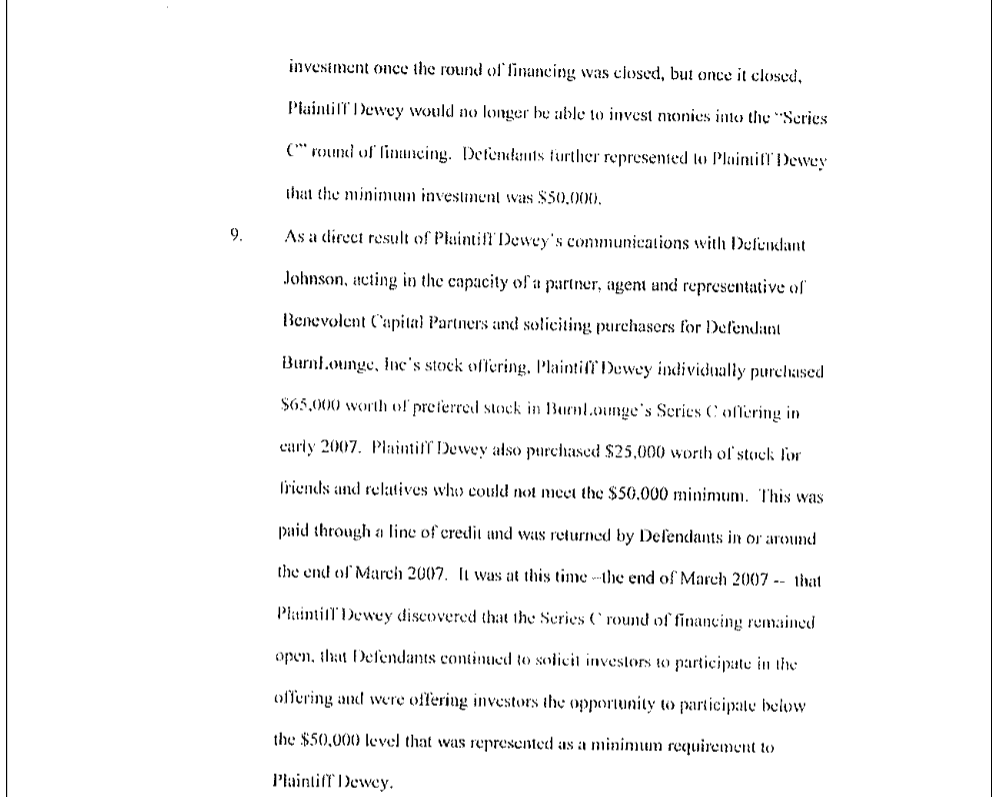 investment once the round of financing was closed, but once it closed, Plaintiff Dewey would no longer be able to invest monies into the "Series C" round of financing. Defendants further represented to Plaintiff Dewey that the minimum investment was $50,000.

9. As a direct result of Plaintiff Dewey's communications with Defendant Johnson, acting in the capacity of a partner, agent and representative of Benevolent Capital Partners and soliciting purchasers for Defendant BurnLounge, Inc's stock offering, Plaintiff Dewey individually purchased $65,000 worth of preferred stock in BurnLounge's Series C offering in early 2007. Plaintiff Dewey also purchased $25,000 worth of stock for friends and relatives who could not meet the $50,000 minimum. This was paid through a line of credit and was returned by Defendants in or around the end of March 2007. It was at this time --the end of March 2007 -- that Plaintiff Dewey discovered that the Series C round of financing remained open, that Defendants continued to solicit investors to participate in the offering and were offering investors the opportunity to participate below the $50,000 level that was represented as a minimum requirement to Plaintiff Dewey.